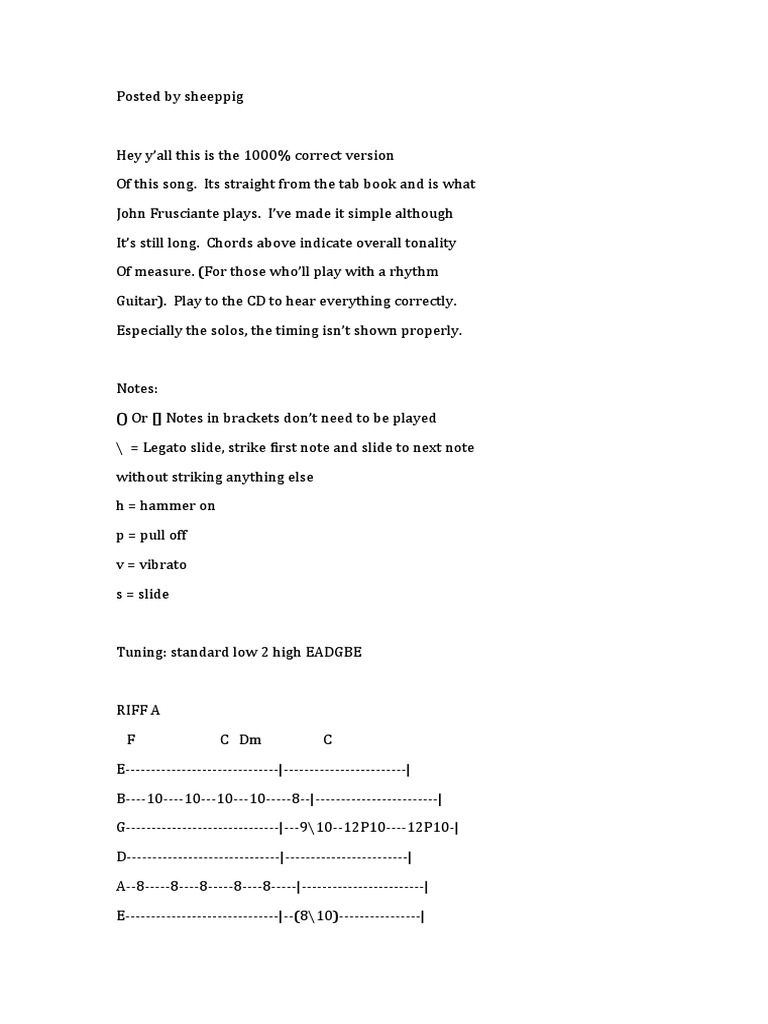 Posted by sheeppig

Hey y'all this is the 1000% correct version
Of this song. Its straight from the tab book and is what
John Frusciante plays. I've made it simple although
It's still long. Chords above indicate overall tonality
Of measure. (For those who'll play with a rhythm
Guitar). Play to the CD to hear everything correctly.
Especially the solos, the timing isn't shown properly.

Notes:
() Or [] Notes in brackets don't need to be played
\ = Legato slide, strike first note and slide to next note
without striking anything else
h = hammer on
p = pull off
v = vibrato
s = slide

Tuning: standard low 2 high EADGBE

RIFF A
F C Dm C
E------------------------------|------------------------|
B----10----10---10---10-----8--|------------------------|
G------------------------------|---9\10--12P10----12P10-|
D------------------------------|------------------------|
A--8-----8----8-----8----8-----|------------------------|
E------------------------------|--(8\10)----------------|